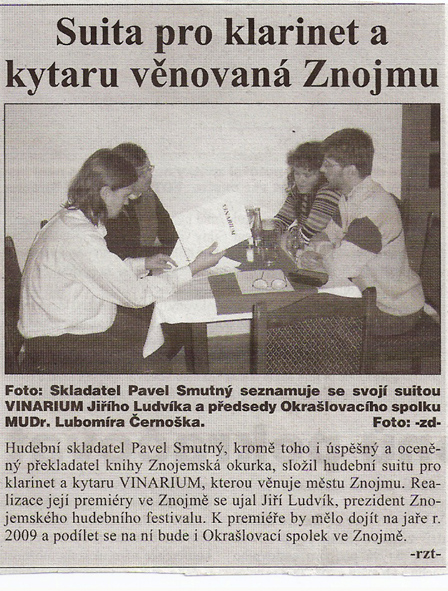 Suita pro klarinet a kytaru věnovaná Znojmu

VINARIUM

Foto: Skladatel Pavel Smutný seznamuje se svojí suitou VINARIUM Jiřího Ludvíka a předsedy Okrašlovacího spolku MUDr. Lubomíra Černoška. Foto: -zd-

Hudební skladatel Pavel Smutný, kromě toho i úspěšný a oceněný překladatel knihy Znojemská okurka, složil hudební suitu pro klarinet a kytaru VINARIUM, kterou věnuje městu Znojmu. Realizace její premiéry ve Znojmě se ujal Jiří Ludvík, prezident Znojemského hudebního festivalu. K premiéře by mělo dojít na jaře r. 2009 a podílet se na ní bude i Okrašlovací spolek ve Znojmě.

-rzt-